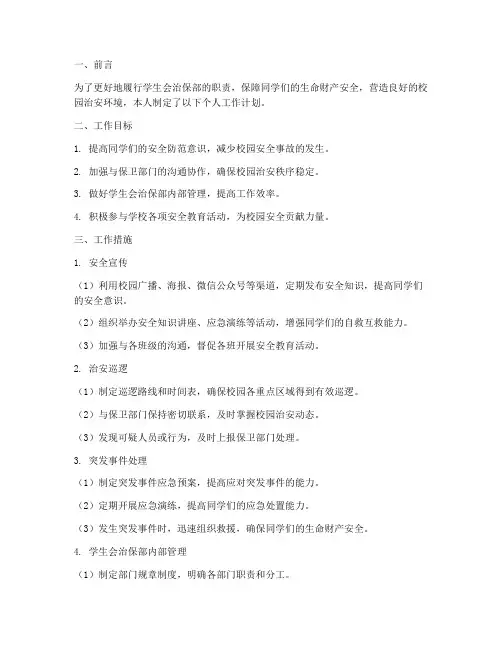 一、前言

为了更好地履行学生会治保部的职责，保障同学们的生命财产安全，营造良好的校园治安环境，本人制定了以下个人工作计划。

二、工作目标

1. 提高同学们的安全防范意识，减少校园安全事故的发生。

2. 加强与保卫部门的沟通协作，确保校园治安秩序稳定。

3. 做好学生会治保部内部管理，提高工作效率。

4. 积极参与学校各项安全教育活动，为校园安全贡献力量。

三、工作措施

1. 安全宣传

（1）利用校园广播、海报、微信公众号等渠道，定期发布安全知识，提高同学们的安全意识。

（2）组织举办安全知识讲座、应急演练等活动，增强同学们的自救互救能力。

（3）加强与各班级的沟通，督促各班开展安全教育活动。

2. 治安巡逻

（1）制定巡逻路线和时间表，确保校园各重点区域得到有效巡逻。

（2）与保卫部门保持密切联系，及时掌握校园治安动态。

（3）发现可疑人员或行为，及时上报保卫部门处理。

3. 突发事件处理

（1）制定突发事件应急预案，提高应对突发事件的能力。

（2）定期开展应急演练，提高同学们的应急处置能力。

（3）发生突发事件时，迅速组织救援，确保同学们的生命财产安全。

4. 学生会治保部内部管理

（1）制定部门规章制度，明确各部门职责和分工。